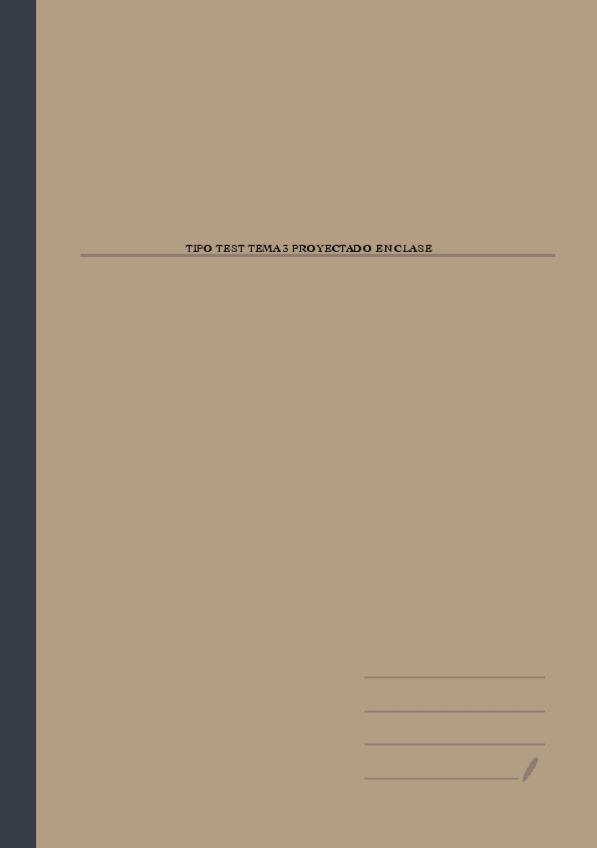 TIPO TEST TEMA 3 PROYECTADO EN CLASE